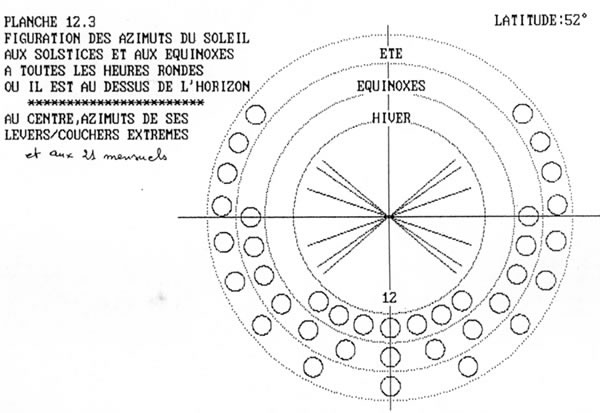 PLANCHE 12.3
FIGURATION DES AZIMUTS DU SOLEIL AUX SOLSTICES ET AUX EQUINOXES A TOUTES LES HEURES RONDES OU IL EST AU DESSUS DE L'HORIZON
************************
AU CENTRE,AZIMUTS DE SES LEVERS/COUCHERS EXTREMES
et aux 21 mensuels

LATITUDE:52°

ETE
EQUINOXES
HIVER
12